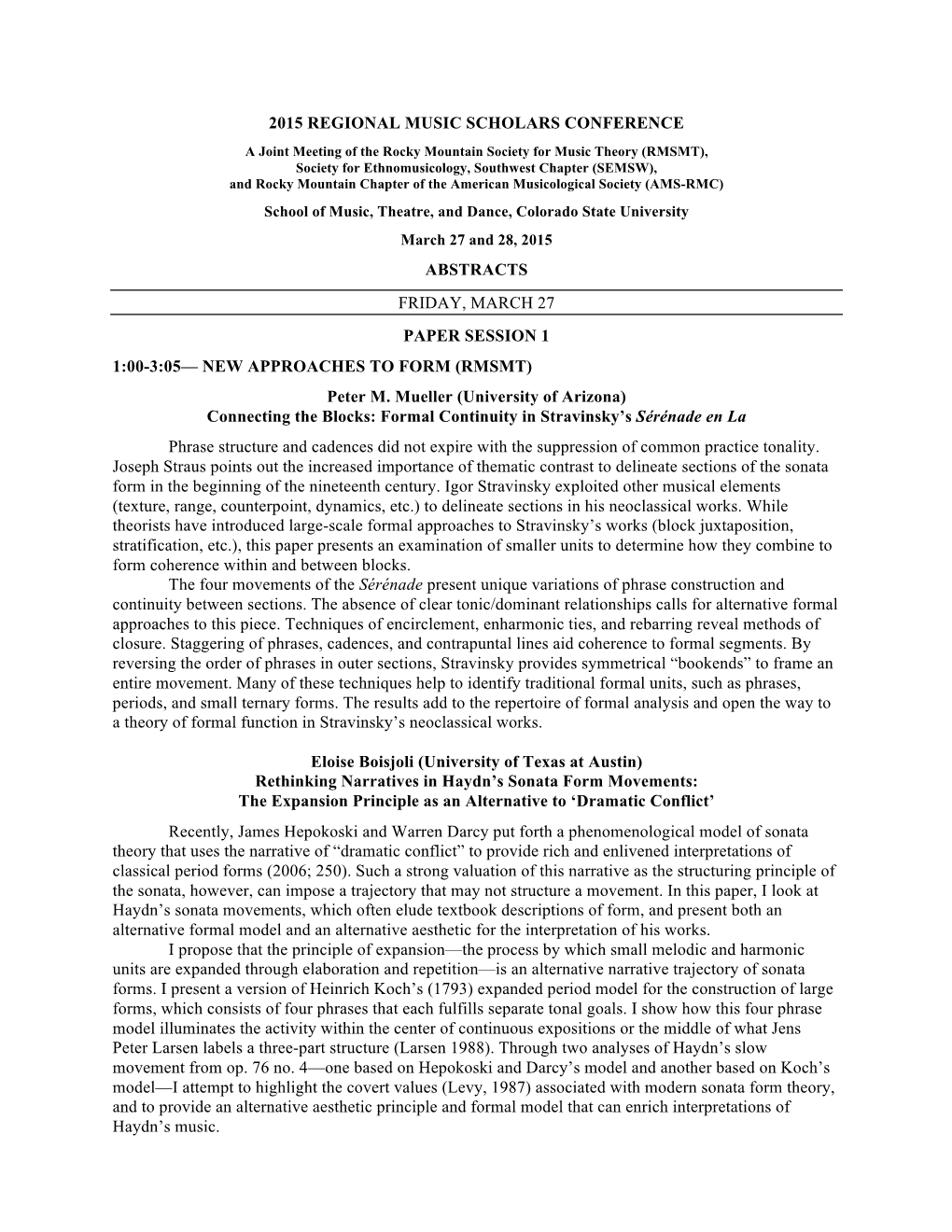 2015 REGIONAL MUSIC SCHOLARS CONFERENCE

A Joint Meeting of the Rocky Mountain Society for Music Theory (RMSMT), Society for Ethnomusicology, Southwest Chapter (SEMSW), and Rocky Mountain Chapter of the American Musicological Society (AMS-RMC)

School of Music, Theatre, and Dance, Colorado State University

March 27 and 28, 2015

ABSTRACTS

FRIDAY, MARCH 27

PAPER SESSION 1

1:00-3:05— NEW APPROACHES TO FORM (RMSMT)

Peter M. Mueller (University of Arizona)
Connecting the Blocks: Formal Continuity in Stravinsky's Sérénade en La

Phrase structure and cadences did not expire with the suppression of common practice tonality. Joseph Straus points out the increased importance of thematic contrast to delineate sections of the sonata form in the beginning of the nineteenth century. Igor Stravinsky exploited other musical elements (texture, range, counterpoint, dynamics, etc.) to delineate sections in his neoclassical works. While theorists have introduced large-scale formal approaches to Stravinsky's works (block juxtaposition, stratification, etc.), this paper presents an examination of smaller units to determine how they combine to form coherence within and between blocks.
The four movements of the Sérénade present unique variations of phrase construction and continuity between sections. The absence of clear tonic/dominant relationships calls for alternative formal approaches to this piece. Techniques of encirclement, enharmonic ties, and rebarring reveal methods of closure. Staggering of phrases, cadences, and contrapuntal lines aid coherence to formal segments. By reversing the order of phrases in outer sections, Stravinsky provides symmetrical "bookends" to frame an entire movement. Many of these techniques help to identify traditional formal units, such as phrases, periods, and small ternary forms. The results add to the repertoire of formal analysis and open the way to a theory of formal function in Stravinsky's neoclassical works.

Eloise Boisjoli (University of Texas at Austin)
Rethinking Narratives in Haydn's Sonata Form Movements:
The Expansion Principle as an Alternative to 'Dramatic Conflict'

Recently, James Hepokoski and Warren Darcy put forth a phenomenological model of sonata theory that uses the narrative of "dramatic conflict" to provide rich and enlivened interpretations of classical period forms (2006; 250). Such a strong valuation of this narrative as the structuring principle of the sonata, however, can impose a trajectory that may not structure a movement. In this paper, I look at Haydn's sonata movements, which often elude textbook descriptions of form, and present both an alternative formal model and an alternative aesthetic for the interpretation of his works.
I propose that the principle of expansion—the process by which small melodic and harmonic units are expanded through elaboration and repetition—is an alternative narrative trajectory of sonata forms. I present a version of Heinrich Koch's (1793) expanded period model for the construction of large forms, which consists of four phrases that each fulfills separate tonal goals. I show how this four phrase model illuminates the activity within the center of continuous expositions or the middle of what Jens Peter Larsen labels a three-part structure (Larsen 1988). Through two analyses of Haydn's slow movement from op. 76 no. 4—one based on Hepokoski and Darcy's model and another based on Koch's model—I attempt to highlight the covert values (Levy, 1987) associated with modern sonata form theory, and to provide an alternative aesthetic principle and formal model that can enrich interpretations of Haydn's music.